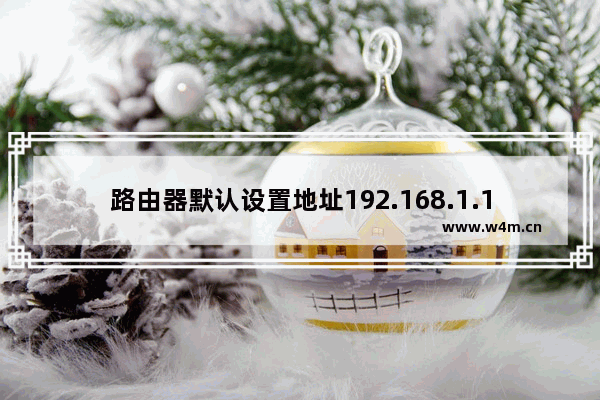 路由器默认设置地址192.168.1.1

www.w4m.cn